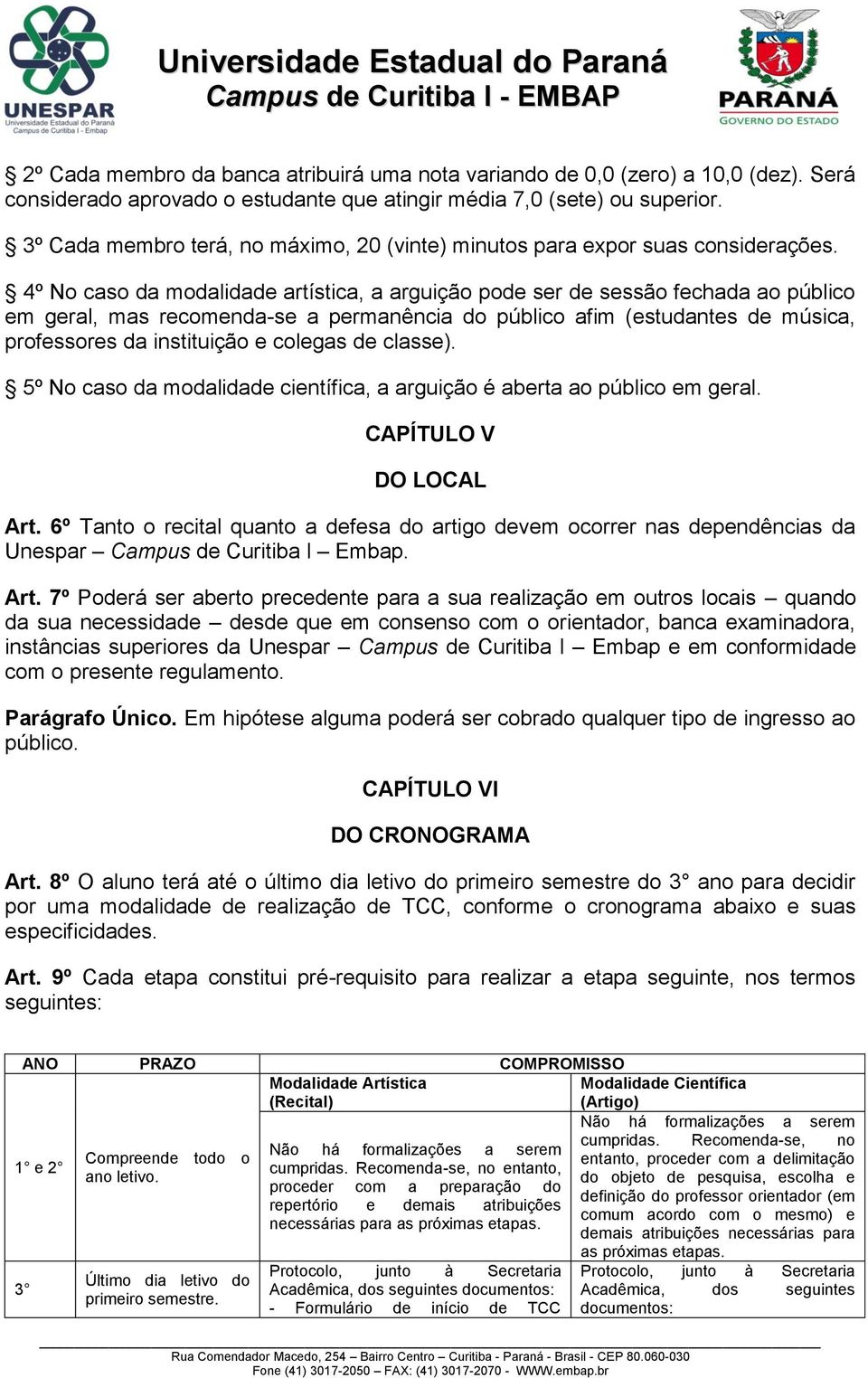 UNESPAR
Universidade Estadual do Paraná
Campus de Curitiba I - Embap

Universidade Estadual do Paraná
Campus de Curitiba I - EMBAP

PARANÁ
GOVERNO DO ESTADO

§ 2º Cada membro da banca atribuirá uma nota variando de 0,0 (zero) a 10,0 (dez). Será considerado aprovado o estudante que atingir média 7,0 (sete) ou superior.

§ 3º Cada membro terá, no máximo, 20 (vinte) minutos para expor suas considerações.

§ 4º No caso da modalidade artística, a arguição pode ser de sessão fechada ao público em geral, mas recomenda-se a permanência do público afim (estudantes de música, professores da instituição e colegas de classe).

§ 5º No caso da modalidade científica, a arguição é aberta ao público em geral.

CAPÍTULO V

DO LOCAL

Art. 6º Tanto o recital quanto a defesa do artigo devem ocorrer nas dependências da Unespar – Campus de Curitiba I – Embap.

Art. 7º Poderá ser aberto precedente para a sua realização em outros locais – quando da sua necessidade – desde que em consenso com o orientador, banca examinadora, instâncias superiores da Unespar – Campus de Curitiba I – Embap e em conformidade com o presente regulamento.

Parágrafo Único. Em hipótese alguma poderá ser cobrado qualquer tipo de ingresso ao público.

CAPÍTULO VI

DO CRONOGRAMA

Art. 8º O aluno terá até o último dia letivo do primeiro semestre do 3° ano para decidir por uma modalidade de realização de TCC, conforme o cronograma abaixo e suas especificidades.

Art. 9º Cada etapa constitui pré-requisito para realizar a etapa seguinte, nos termos seguintes:

| ANO | PRAZO | COMPROMISSO | |
|---|---|---|---|
| | | Modalidade Artística (Recital) | Modalidade Científica (Artigo) |
| 1° e 2° | Compreende todo o ano letivo. | Não há formalizações a serem cumpridas. Recomenda-se, no entanto, proceder com a preparação do repertório e demais atribuições necessárias para as próximas etapas. | Não há formalizações a serem cumpridas. Recomenda-se, no entanto, proceder com a delimitação do objeto de pesquisa, escolha e definição do professor orientador (em comum acordo com o mesmo) e demais atribuições necessárias para as próximas etapas. |
| 3° | Último dia letivo do primeiro semestre. | Protocolo, junto à Secretaria Acadêmica, dos seguintes documentos: - Formulário de início de TCC | Protocolo, junto à Secretaria Acadêmica, dos seguintes documentos: |

Rua Comendador Macedo, 254 – Bairro Centro – Curitiba - Paraná - Brasil - CEP 80.060-030
Fone (41) 3017-2050 – FAX: (41) 3017-2070 - WWW.embap.br